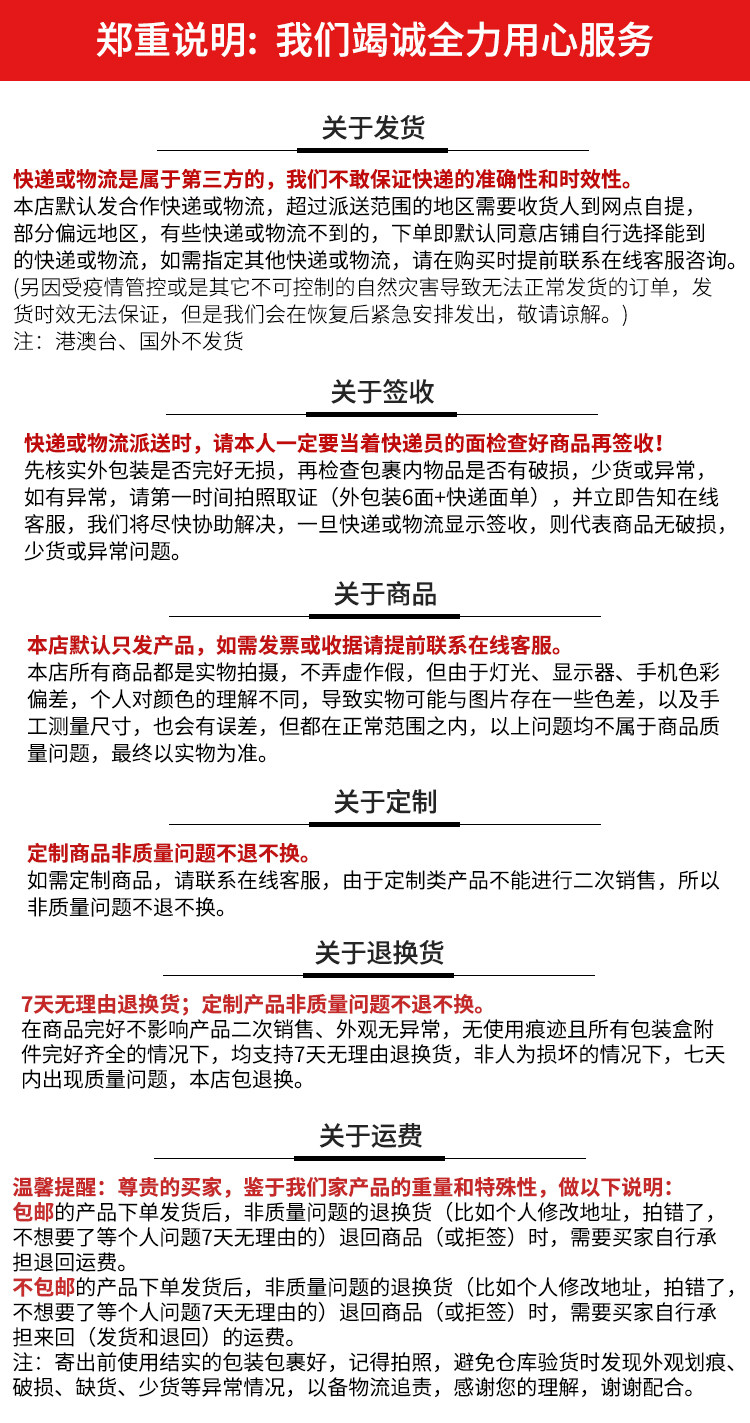 郑重说明：我们竭诚全力用心服务

关于发货

快递或物流是属于第三方的，我们不敢保证快递的准确性和时效性。
本店默认发合作快递或物流，超过派送范围的地区需要收货人到网点自提，部分偏远地区，有些快递或物流不到的，下单即默认同意店铺自行选择能到的快递或物流，如需指定其他快递或物流，请在购买时提前联系在线客服咨询。(另因受疫情管控或是其它不可控制的自然灾害导致无法正常发货的订单，发货时效无法保证，但是我们会在恢复后紧急安排发出，敬请谅解。)
注：港澳台、国外不发货

关于签收

快递或物流派送时，请本人一定要当着快递员的面检查好商品再签收！
先核实外包装是否完好无损，再检查包裹内物品是否有破损，少货或异常，如有异常，请第一时间拍照取证（外包装6面+快递面单），并立即告知在线客服，我们将尽快协助解决，一旦快递或物流显示签收，则代表商品无破损，少货或异常问题。

关于商品

本店默认只发产品，如需发票或收据请提前联系在线客服。
本店所有商品都是实物拍摄，不弄虚作假，但由于灯光、显示器、手机色彩偏差，个人对颜色的理解不同，导致实物可能与图片存在一些色差，以及手工测量尺寸，也会有误差，但都在正常范围之内，以上问题均不属于商品质量问题，最终以实物为准。

关于定制

定制商品非质量问题不退不换。
如需定制商品，请联系在线客服，由于定制类产品不能进行二次销售，所以非质量问题不退不换。

关于退换货

7天无理由退换货；定制产品非质量问题不退不换。
在商品完好不影响产品二次销售、外观无异常，无使用痕迹且所有包装盒附件完好齐全的情况下，均支持7天无理由退换货，非人为损坏的情况下，七天内出现质量问题，本店包退换。

关于运费

温馨提醒：尊贵的买家，鉴于我们家产品的重量和特殊性，做以下说明：
包邮的产品下单发货后，非质量问题的退换货（比如个人修改地址，拍错了，不想要了等个人问题7天无理由的）退回商品（或拒签）时，需要买家自行承担退回运费。
不包邮的产品下单发货后，非质量问题的退换货（比如个人修改地址，拍错了，不想要了等个人问题7天无理由的）退回商品（或拒签）时，需要买家自行承担来回（发货和退回）的运费。
注：寄出前使用结实的包装包裹好，记得拍照，避免仓库验货时发现外观划痕、破损、缺货、少货等异常情况，以备物流追责，感谢您的理解，谢谢配合。